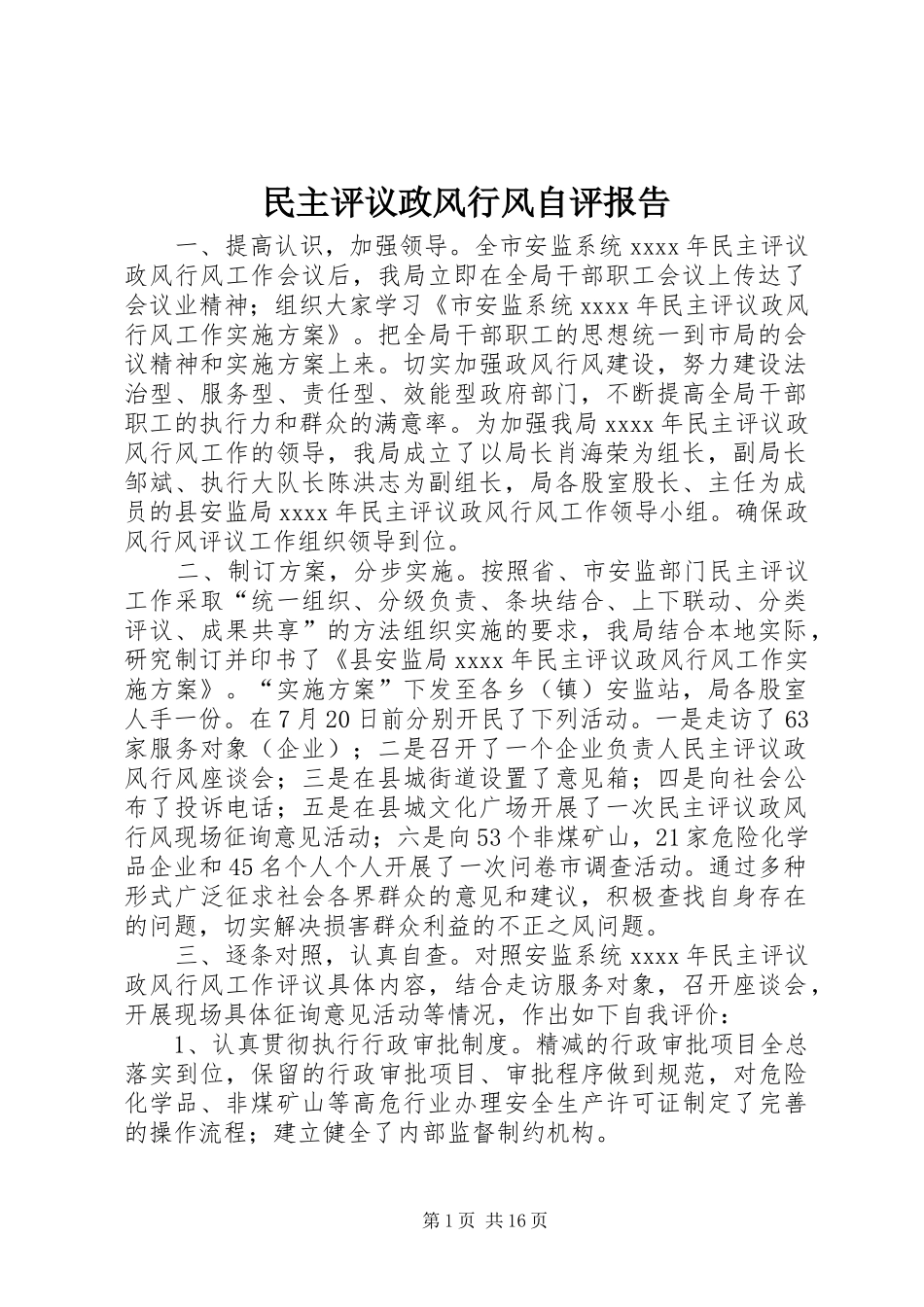 民主评议政风行风自评报告

一、提高认识，加强领导。全市安监系统 xxxx 年民主评议政风行风工作会议后，我局立即在全局干部职工会议上传达了会议业精神；组织大家学习《市安监系统 xxxx 年民主评议政风行风工作实施方案》。把全局干部职工的思想统一到市局的会议精神和实施方案上来。切实加强政风行风建设，努力建设法治型、服务型、责任型、效能型政府部门，不断提高全局干部职工的执行力和群众的满意率。为加强我局 xxxx 年民主评议政风行风工作的领导，我局成立了以局长肖海荣为组长，副局长邹斌、执行大队长陈洪志为副组长，局各股室股长、主任为成员的县安监局 xxxx 年民主评议政风行风工作领导小组。确保政风行风评议工作组织领导到位。

二、制订方案，分步实施。按照省、市安监部门民主评议工作采取“统一组织、分级负责、条块结合、上下联动、分类评议、成果共享”的方法组织实施的要求，我局结合本地实际，研究制订并印书了《县安监局 xxxx 年民主评议政风行风工作实施方案》。“实施方案”下发至各乡（镇）安监站，局各股室人手一份。在 7 月 20 日前分别开民了下列活动。一是走访了 63 家服务对象（企业）；二是召开了一个企业负责人民主评议政风行风座谈会；三是在县城街道设置了意见箱；四是向社会公布了投诉电话；五是在县城文化广场开展了一次民主评议政风行风现场征询意见活动；六是向 53 个非煤矿山，21 家危险化学品企业和 45 名个人个人开展了一次问卷市调查活动。通过多种形式广泛征求社会各界群众的意见和建议，积极查找自身存在的问题，切实解决损害群众利益的不正之风问题。

三、逐条对照，认真自查。对照安监系统 xxxx 年民主评议政风行风工作评议具体内容，结合走访服务对象，召开座谈会，开展现场具体征询意见活动等情况，作出如下自我评价：

1、认真贯彻执行行政审批制度。精减的行政审批项目全总落实到位，保留的行政审批项目、审批程序做到规范，对危险化学品、非煤矿山等高危行业办理安全生产许可证制定了完善的操作流程；建立健全了内部监督制约机构。

第 1 页 共 16 页